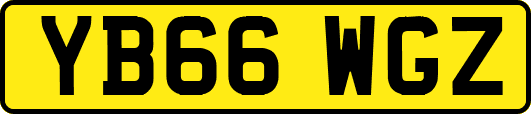 YB66 WGZ